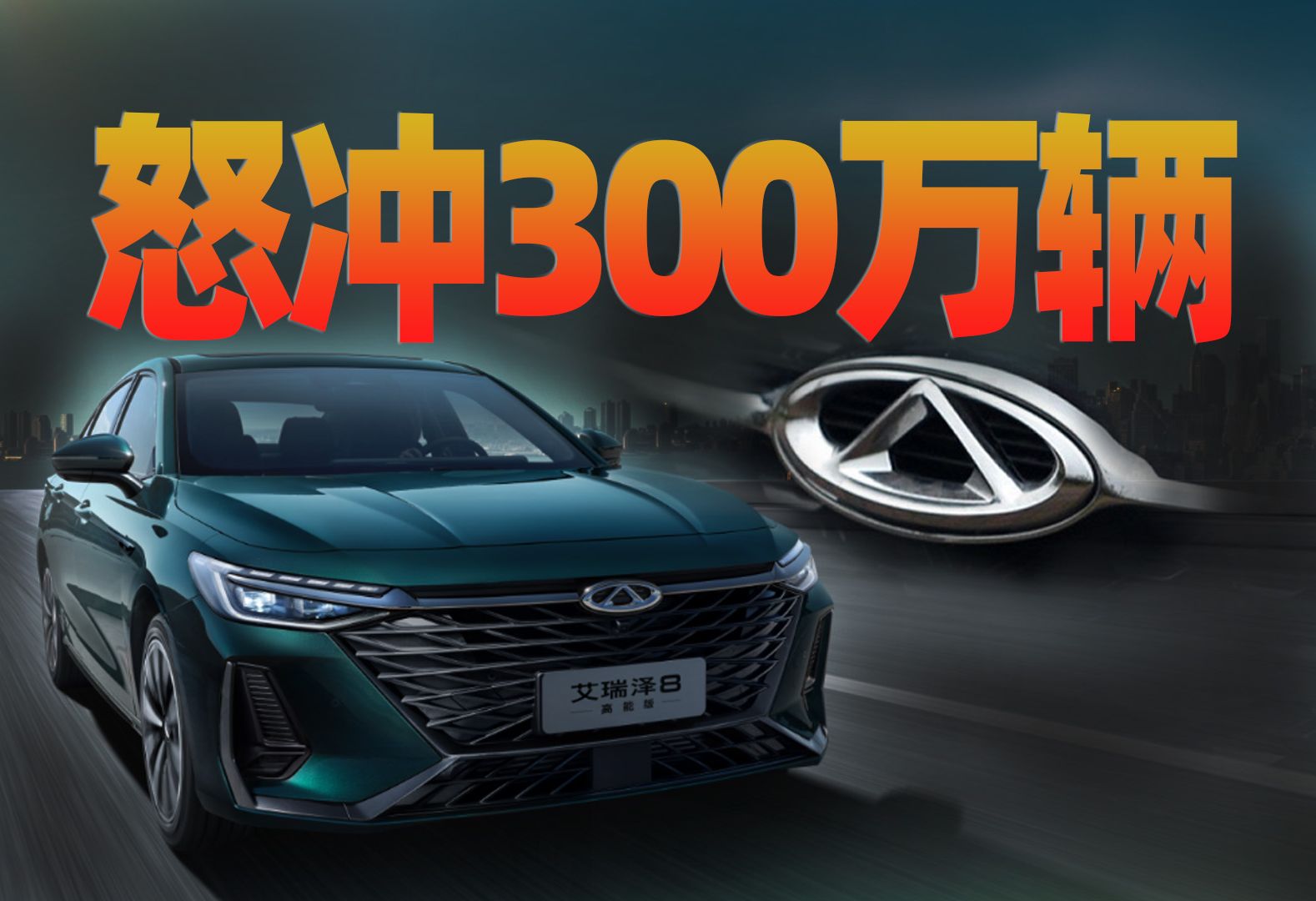 怒冲300万辆

艾瑞泽8
高能版